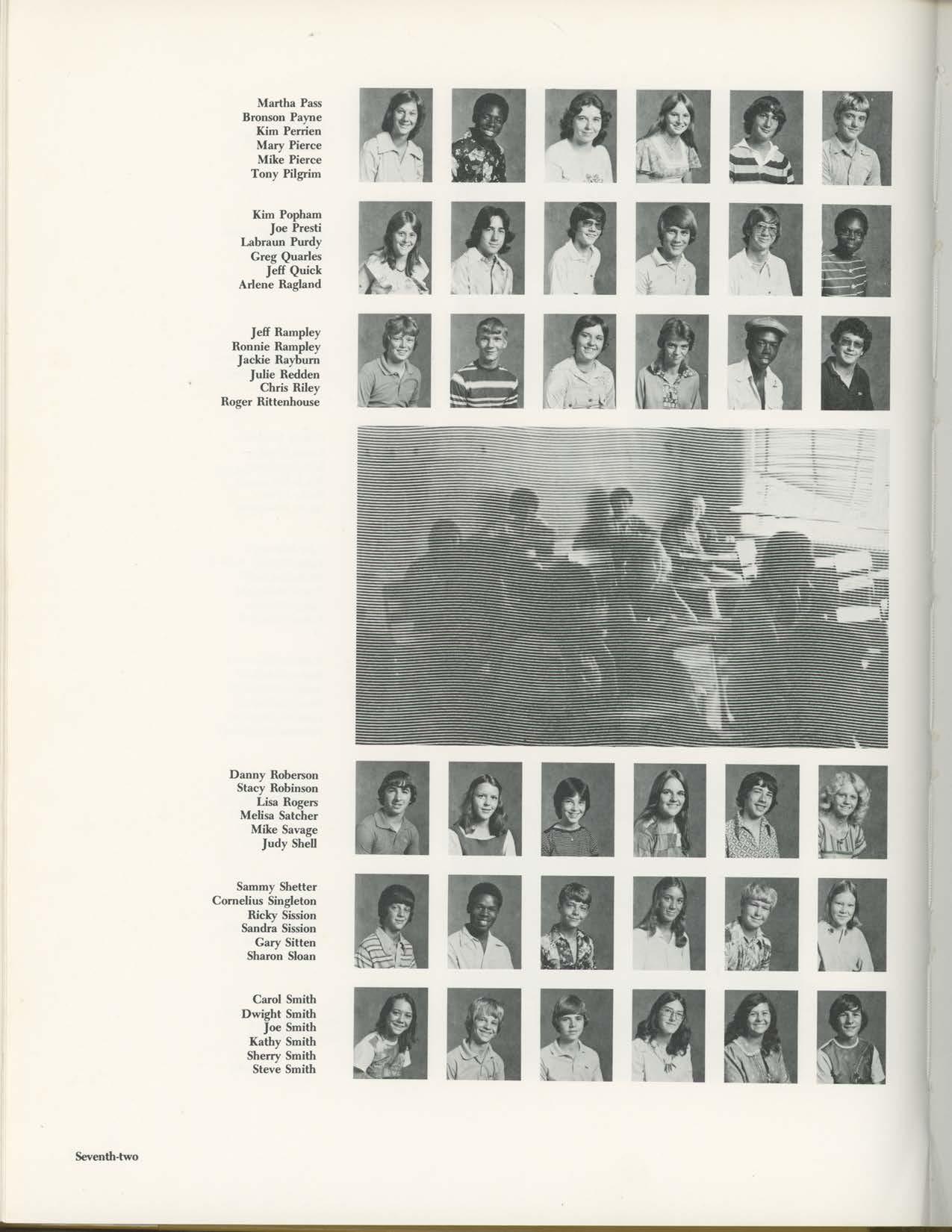 Martha Pass
Bronson Payne
Kim Perrien
Mary Pierce
Mike Pierce
Tony Pilgrim

Kim Popham
Joe Presti
Labraun Purdy
Greg Quarles
Jeff Quick
Arlene Ragland

Jeff Rampley
Ronnie Rampley
Jackie Rayburn
Julie Redden
Chris Riley
Roger Rittenhouse

Danny Roberson
Stacy Robinson
Lisa Rogers
Melisa Satcher
Mike Savage
Judy Shell

Sammy Shetter
Cornelius Singleton
Ricky Sission
Sandra Sission
Gary Sitten
Sharon Sloan

Carol Smith
Dwight Smith
Joe Smith
Kathy Smith
Sherry Smith
Steve Smith

Seventh-two